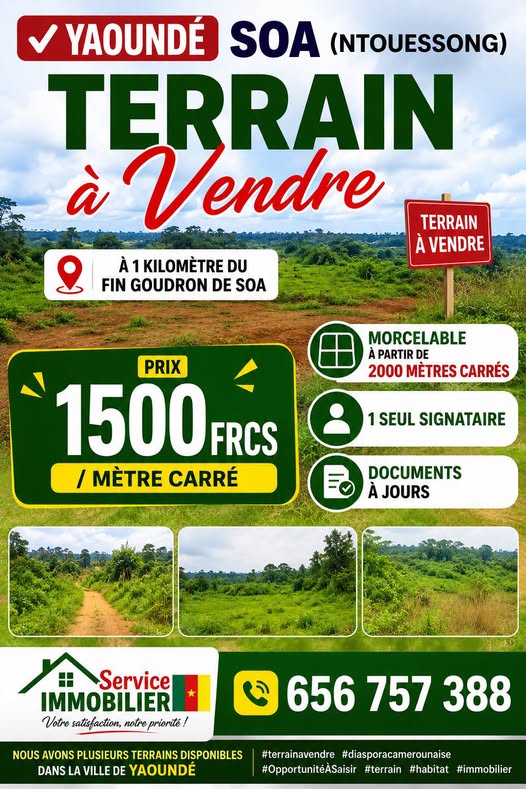 ✓ YAOUNDÉ SOA (NTOUESSONG)

TERRAIN
à Vendre

TERRAIN
À VENDRE

À 1 KILOMÈTRE DU
FIN GOUDRON DE SOA

PRIX
1500 FRCS
/ MÈTRE CARRÉ

MORCELABLE
À PARTIR DE
2000 MÈTRES CARRÉS

1 SEUL SIGNATAIRE

DOCUMENTS
À JOURS

Service
IMMOBILIER
Votre satisfaction, notre priorité !

656 757 388

NOUS AVONS PLUSIEURS TERRAINS DISPONIBLES
DANS LA VILLE DE YAOUNDÉ

#terrainavendre #diasporacamerounaise
#OpportunitéÀSaisir #terrain #habitat #immobilier